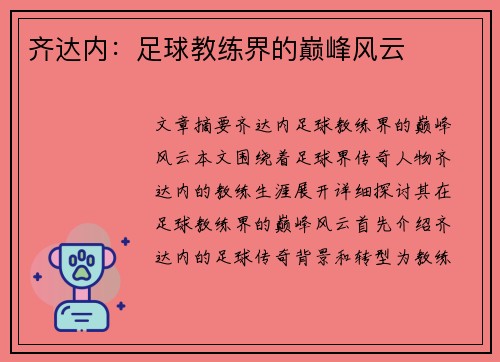 齐达内：足球教练界的巅峰风云

文章摘要齐达内足球教练界的巅峰风云本文围绕着足球界传奇人物齐达内的教练生涯展开详细探讨其在足球教练界的巅峰风云首先介绍齐达内的足球传奇背景和转型为教练